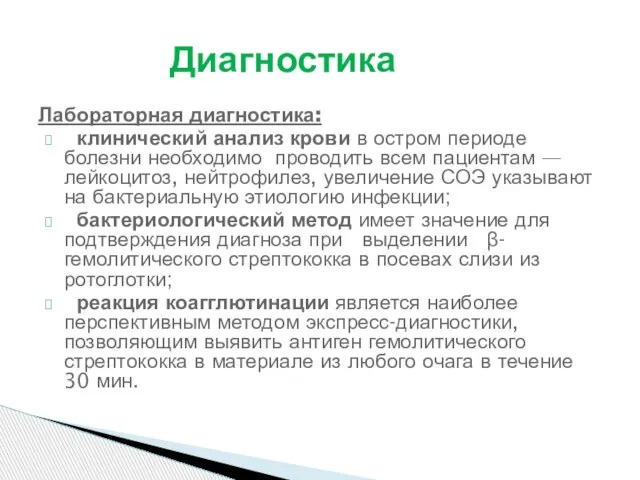 Диагностика

Лабораторная диагностика:

клинический анализ крови в остром периоде болезни необходимо проводить всем пациентам — лейкоцитоз, нейтрофилез, увеличение СОЭ указывают на бактериальную этиологию инфекции;

бактериологический метод имеет значение для подтверждения диагноза при выделении β-гемолитического стрептококка в посевах слизи из ротоглотки;

реакция коагглютинации является наиболее перспективным методом экспресс-диагностики, позволяющим выявить антиген гемолитического стрептококка в материале из любого очага в течение 30 мин.